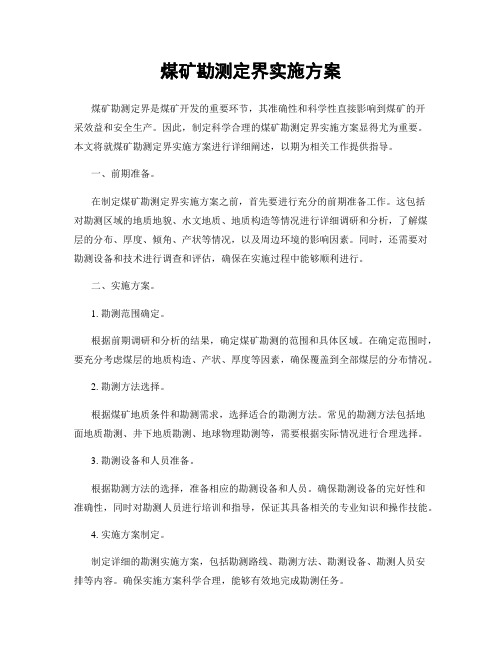 煤矿勘测定界实施方案

煤矿勘测定界是煤矿开发的重要环节，其准确性和科学性直接影响到煤矿的开采效益和安全生产。因此，制定科学合理的煤矿勘测定界实施方案显得尤为重要。本文将就煤矿勘测定界实施方案进行详细阐述，以期为相关工作提供指导。

一、前期准备。

在制定煤矿勘测定界实施方案之前，首先要进行充分的前期准备工作。这包括对勘测区域的地质地貌、水文地质、地质构造等情况进行详细调研和分析，了解煤层的分布、厚度、倾角、产状等情况，以及周边环境的影响因素。同时，还需要对勘测设备和技术进行调查和评估，确保在实施过程中能够顺利进行。

二、实施方案。

1. 勘测范围确定。

根据前期调研和分析的结果，确定煤矿勘测的范围和具体区域。在确定范围时，要充分考虑煤层的地质构造、产状、厚度等因素，确保覆盖到全部煤层的分布情况。

2. 勘测方法选择。

根据煤矿地质条件和勘测需求，选择适合的勘测方法。常见的勘测方法包括地面地质勘测、井下地质勘测、地球物理勘测等，需要根据实际情况进行合理选择。

3. 勘测设备和人员准备。

根据勘测方法的选择，准备相应的勘测设备和人员。确保勘测设备的完好性和准确性，同时对勘测人员进行培训和指导，保证其具备相关的专业知识和操作技能。

4. 实施方案制定。

制定详细的勘测实施方案，包括勘测路线、勘测方法、勘测设备、勘测人员安排等内容。确保实施方案科学合理，能够有效地完成勘测任务。